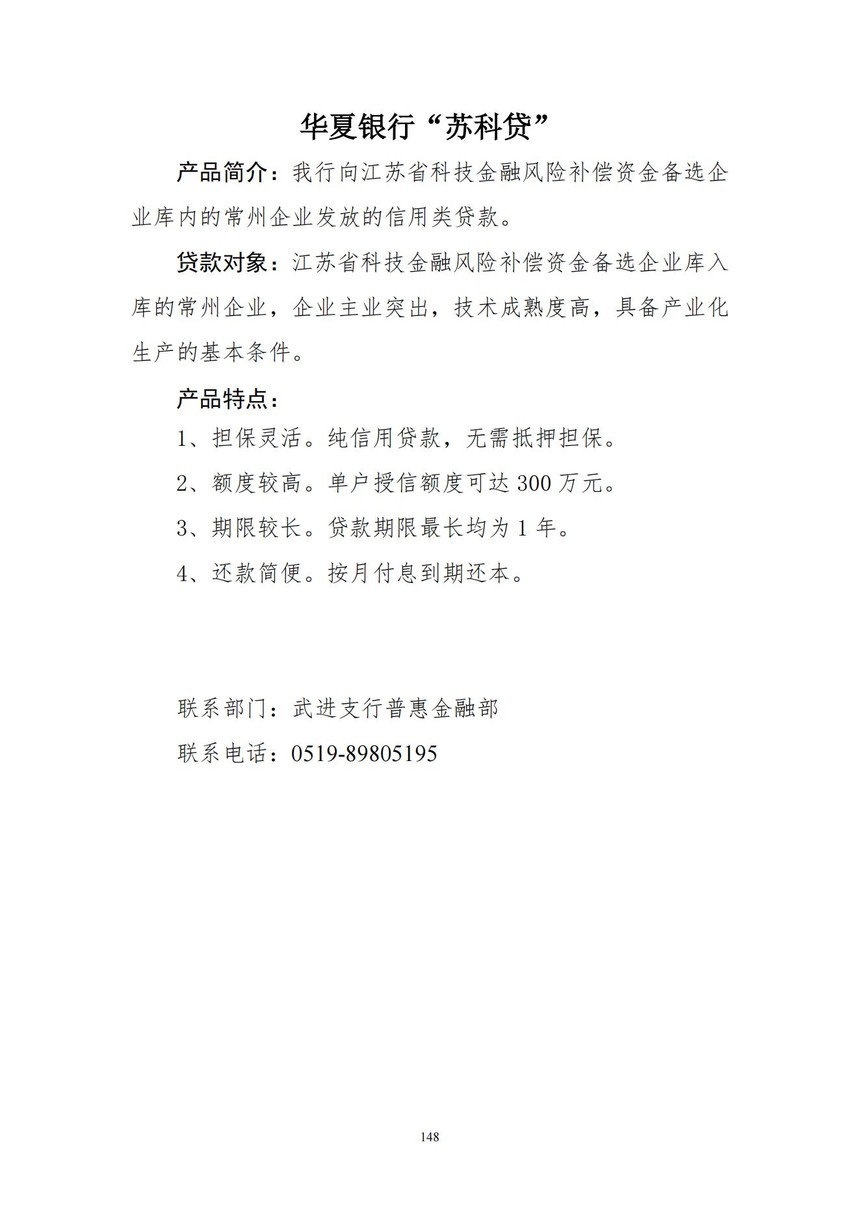 华夏银行“苏科贷”

产品简介：我行向江苏省科技金融风险补偿资金备选企业库内的常州企业发放的信用类贷款。

贷款对象：江苏省科技金融风险补偿资金备选企业库入库的常州企业，企业主业突出，技术成熟度高，具备产业化生产的基本条件。

产品特点：

1、担保灵活。纯信用贷款，无需抵押担保。

2、额度较高。单户授信额度可达 300 万元。

3、期限较长。贷款期限最长均为 1 年。

4、还款简便。按月付息到期还本。

联系部门：武进支行普惠金融部

联系电话：0519-89805195

148